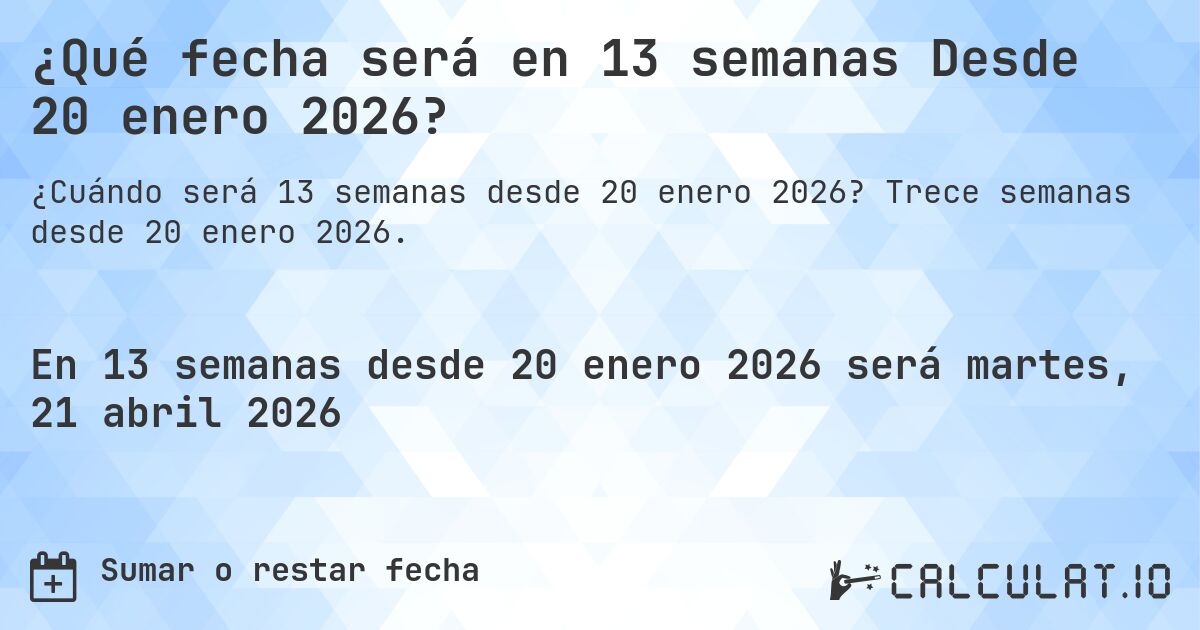 ¿Qué fecha será en 13 semanas Desde 20 enero 2026?

¿Cuándo será 13 semanas desde 20 enero 2026? Trece semanas desde 20 enero 2026.

En 13 semanas desde 20 enero 2026 será martes, 21 abril 2026

Sumar o restar fecha

CALCULAT.IO